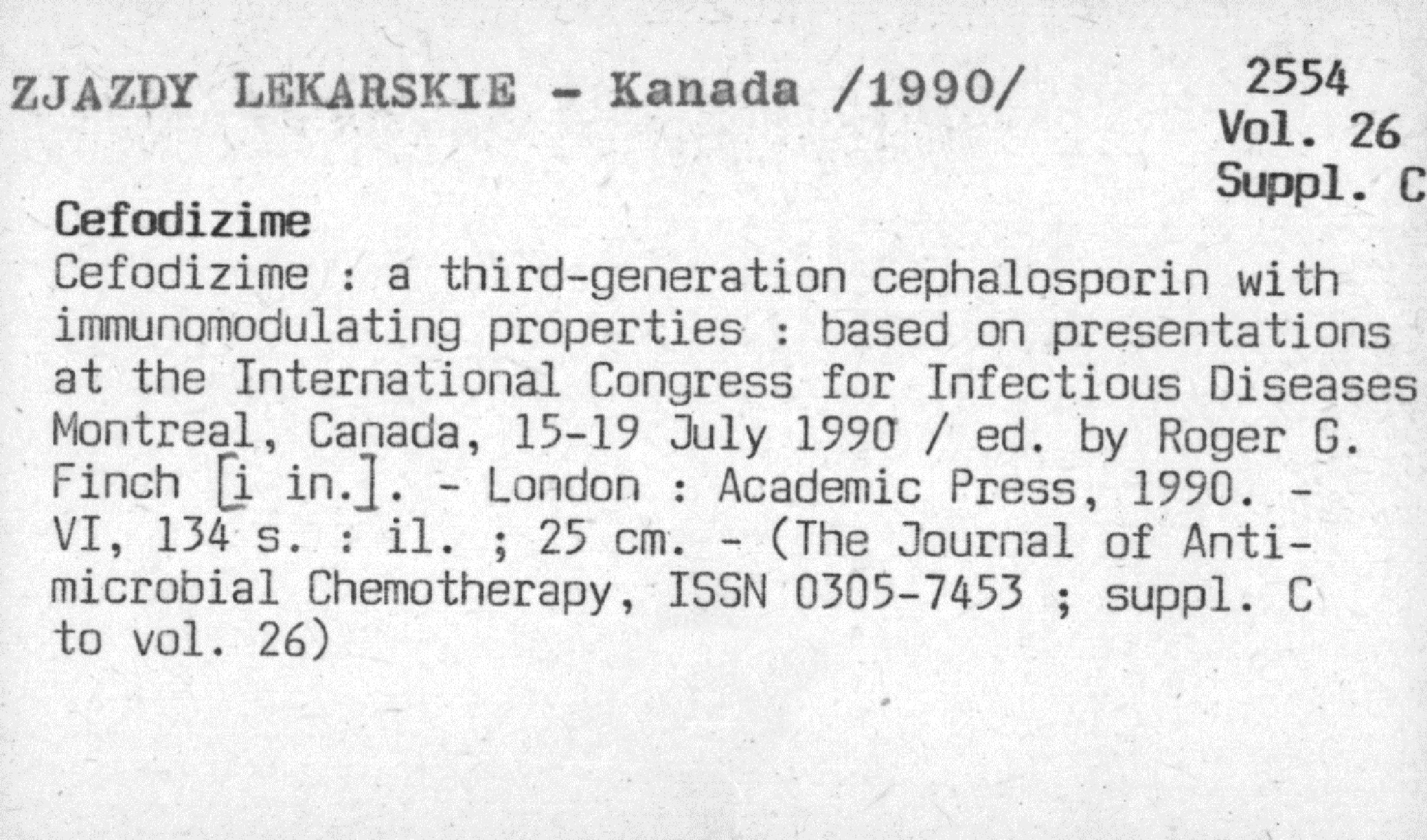 ZJAZDY LEKARSKIE - Kanada /1990/

2554
Vol. 26
Suppl. C

Cefodizime

Cefodizime : a third-generation cephalosporin with immunomodulating properties : based on presentations at the International Congress for Infectious Diseases Montreal, Canada, 15-19 July 1990 / ed. by Roger G. Finch [i in.]. - London : Academic Press, 1990. - VI, 134 s. : il. ; 25 cm. - (The Journal of Antimicrobial Chemotherapy, ISSN 0305-7453 ; suppl. C to vol. 26)